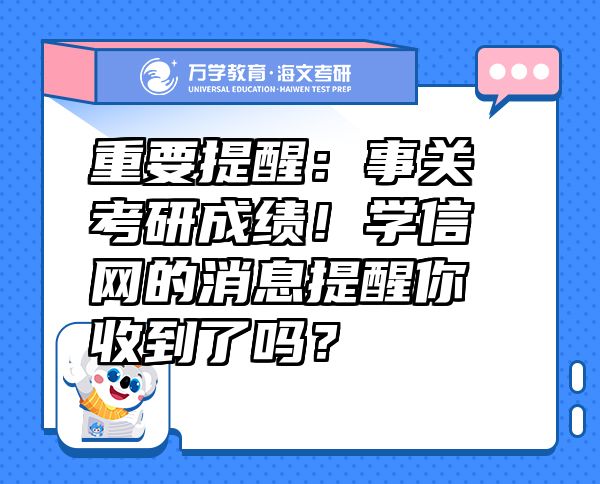 万学教育·海文考研
UNIVERSAL EDUCATION·HAIWEN TEST PREP

重要提醒：事关考研成绩！学信网的消息提醒你收到了吗？